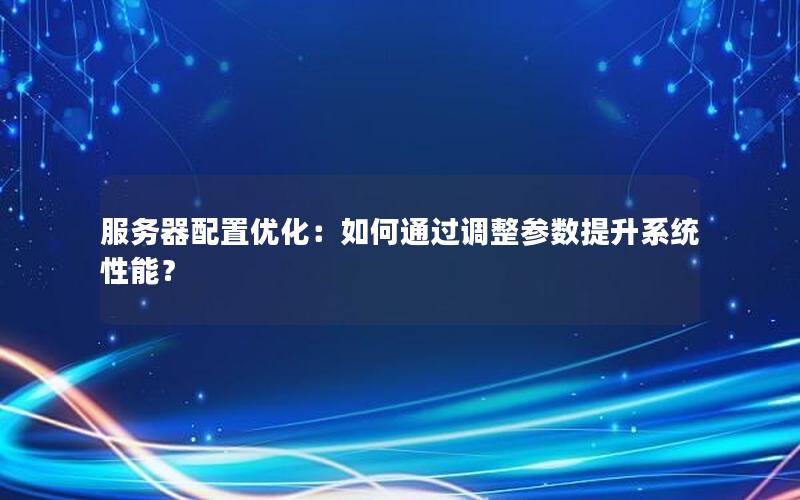 服务器配置优化：如何通过调整参数提升系统性能？